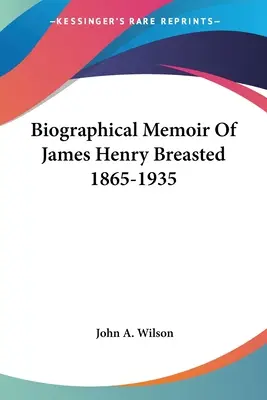 —KESSINGER'S RARE REPRINTS—

Biographical Memoir Of James Henry Breasted 1865-1935

John A. Wilson